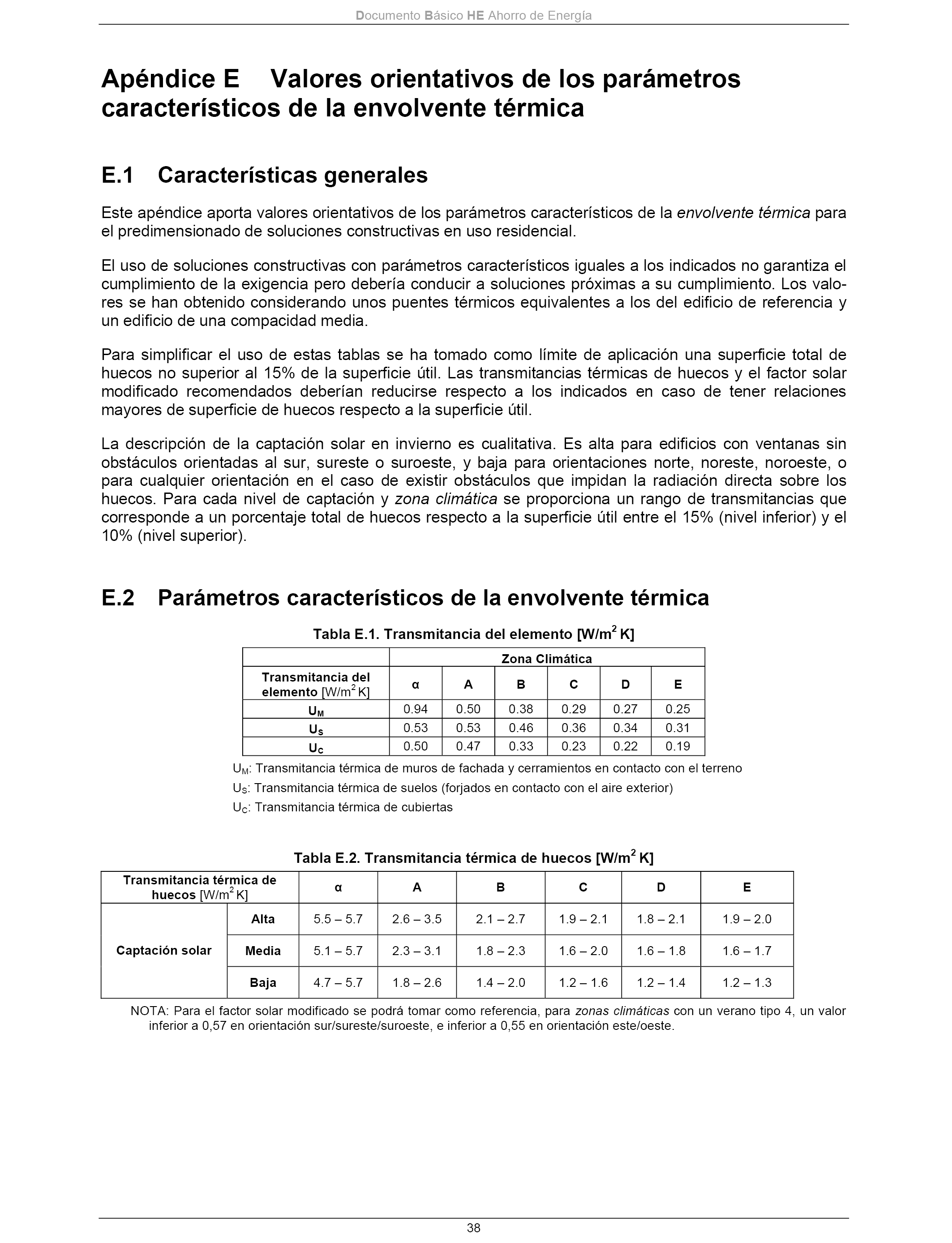 Documento Básico HE Ahorro de Energía

Apéndice E Valores orientativos de los parámetros característicos de la envolvente térmica

E.1 Características generales

Este apéndice aporta valores orientativos de los parámetros característicos de la envolvente térmica para el predimensionado de soluciones constructivas en uso residencial.

El uso de soluciones constructivas con parámetros característicos iguales a los indicados no garantiza el cumplimiento de la exigencia pero debería conducir a soluciones próximas a su cumplimiento. Los valores se han obtenido considerando unos puentes térmicos equivalentes a los del edificio de referencia y un edificio de una compacidad media.

Para simplificar el uso de estas tablas se ha tomado como límite de aplicación una superficie total de huecos no superior al 15% de la superficie útil. Las transmitancias térmicas de huecos y el factor solar modificado recomendados deberían reducirse respecto a los indicados en caso de tener relaciones mayores de superficie de huecos respecto a la superficie útil.

La descripción de la captación solar en invierno es cualitativa. Es alta para edificios con ventanas sin obstáculos orientadas al sur, sureste o suroeste, y baja para orientaciones norte, noreste, noroeste, o para cualquier orientación en el caso de existir obstáculos que impidan la radiación directa sobre los huecos. Para cada nivel de captación y zona climática se proporciona un rango de transmitancias que corresponde a un porcentaje total de huecos respecto a la superficie útil entre el 15% (nivel inferior) y el 10% (nivel superior).

E.2 Parámetros característicos de la envolvente térmica

Tabla E.1. Transmitancia del elemento [W/m$^2$ K]

| | Zona Climática | | | | | |
|---|---|---|---|---|---|---|
| Transmitancia del elemento [W/m$^2$ K] | α | A | B | C | D | E |
| $U_M$ | 0.94 | 0.50 | 0.38 | 0.29 | 0.27 | 0.25 |
| $U_S$ | 0.53 | 0.53 | 0.46 | 0.36 | 0.34 | 0.31 |
| $U_C$ | 0.50 | 0.47 | 0.33 | 0.23 | 0.22 | 0.19 |

$U_M$: Transmitancia térmica de muros de fachada y cerramientos en contacto con el terreno
$U_S$: Transmitancia térmica de suelos (forjados en contacto con el aire exterior)
$U_C$: Transmitancia térmica de cubiertas

Tabla E.2. Transmitancia térmica de huecos [W/m$^2$ K]

| Transmitancia térmica de huecos [W/m$^2$ K] | | α | A | B | C | D | E |
|---|---|---|---|---|---|---|---|
| Captación solar | Alta | 5.5 – 5.7 | 2.6 – 3.5 | 2.1 – 2.7 | 1.9 – 2.1 | 1.8 – 2.1 | 1.9 – 2.0 |
| | Media | 5.1 – 5.7 | 2.3 – 3.1 | 1.8 – 2.3 | 1.6 – 2.0 | 1.6 – 1.8 | 1.6 – 1.7 |
| | Baja | 4.7 – 5.7 | 1.8 – 2.6 | 1.4 – 2.0 | 1.2 – 1.6 | 1.2 – 1.4 | 1.2 – 1.3 |

NOTA: Para el factor solar modificado se podrá tomar como referencia, para zonas climáticas con un verano tipo 4, un valor inferior a 0,57 en orientación sur/sureste/suroeste, e inferior a 0,55 en orientación este/oeste.

38